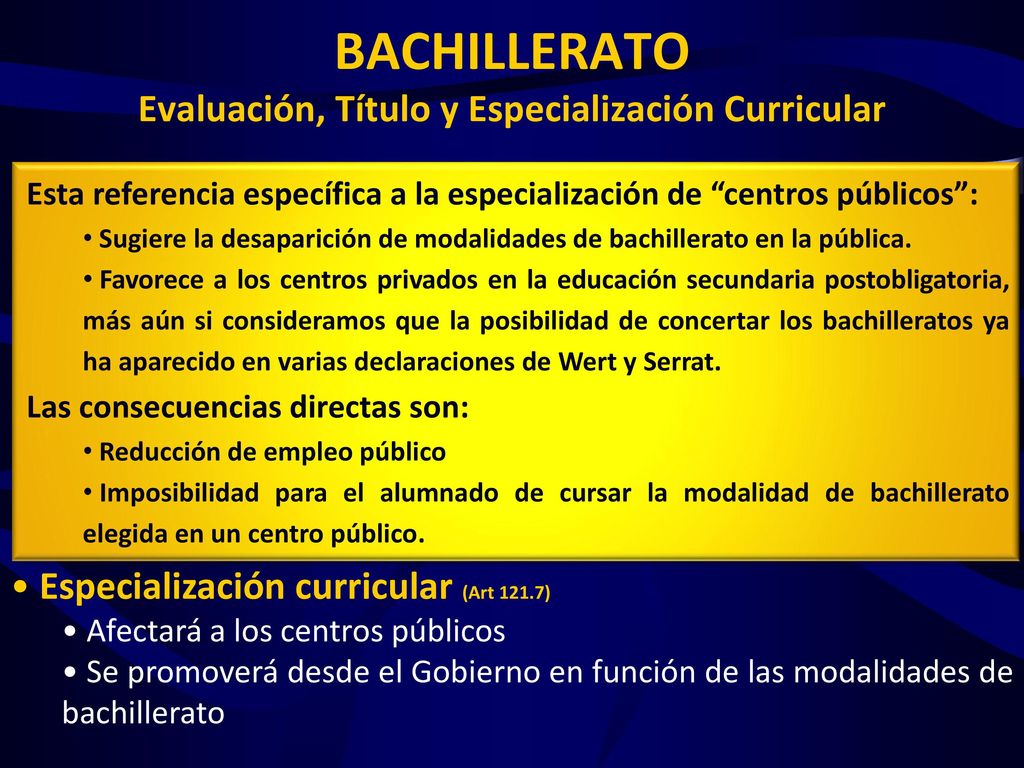 BACHILLERATO
Evaluación, Título y Especialización Curricular

Esta referencia específica a la especialización de “centros públicos”:
• Sugiere la desaparición de modalidades de bachillerato en la pública.
• Favorece a los centros privados en la educación secundaria postobligatoria, más aún si consideramos que la posibilidad de concertar los bachilleratos ya ha aparecido en varias declaraciones de Wert y Serrat.
Las consecuencias directas son:
• Reducción de empleo público
• Imposibilidad para el alumnado de cursar la modalidad de bachillerato elegida en un centro público.

• Especialización curricular (Art 121.7)
• Afectará a los centros públicos
• Se promoverá desde el Gobierno en función de las modalidades de bachillerato